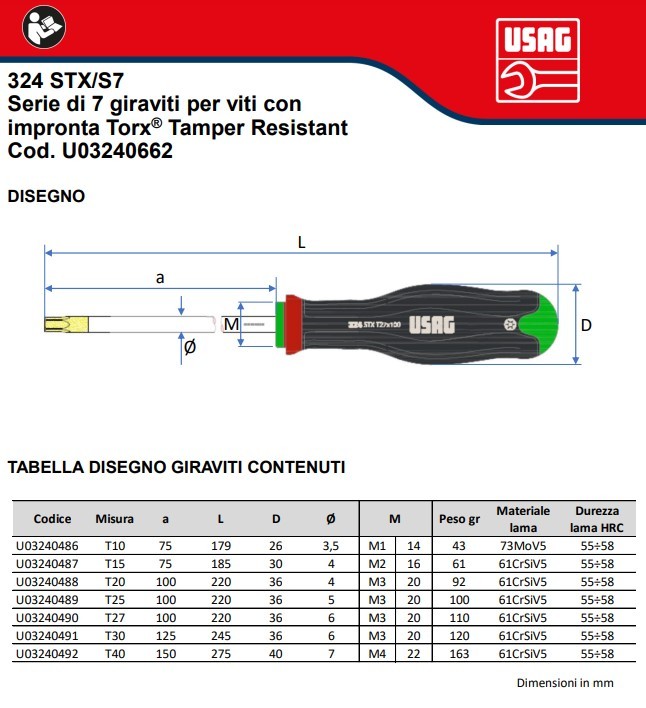 USAG

324 STX/S7
Serie di 7 giraviti per viti con impronta Torx® Tamper Resistant
Cod. U03240662

DISEGNO

L
a
M
Ø
D
324 STX T27x100
USAG

TABELLA DISEGNO GIRAVITI CONTENUTI

| Codice | Misura | a | L | D | Ø | M | | Peso gr | Materiale lama | Durezza lama HRC |
|---|---|---|---|---|---|---|---|---|---|---|
| U03240486 | T10 | 75 | 179 | 26 | 3,5 | M1 | 14 | 43 | 73MoV5 | 55÷58 |
| U03240487 | T15 | 75 | 185 | 30 | 4 | M2 | 16 | 61 | 61CrSiV5 | 55÷58 |
| U03240488 | T20 | 100 | 220 | 36 | 4 | M3 | 20 | 92 | 61CrSiV5 | 55÷58 |
| U03240489 | T25 | 100 | 220 | 36 | 5 | M3 | 20 | 100 | 61CrSiV5 | 55÷58 |
| U03240490 | T27 | 100 | 220 | 36 | 6 | M3 | 20 | 110 | 61CrSiV5 | 55÷58 |
| U03240491 | T30 | 125 | 245 | 36 | 6 | M3 | 20 | 120 | 61CrSiV5 | 55÷58 |
| U03240492 | T40 | 150 | 275 | 40 | 7 | M4 | 22 | 163 | 61CrSiV5 | 55÷58 |

Dimensioni in mm